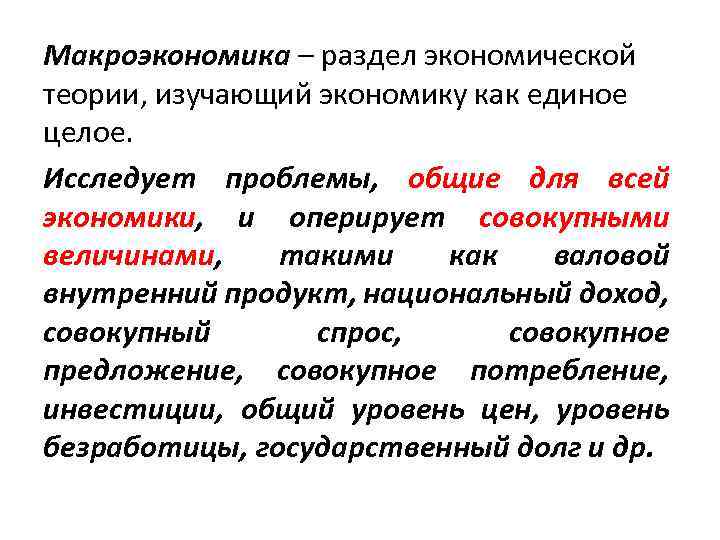 Макроэкономика – раздел экономической теории, изучающий экономику как единое целое.

Исследует проблемы, общие для всей экономики, и оперирует совокупными величинами, такими как валовой внутренний продукт, национальный доход, совокупный спрос, совокупное предложение, совокупное потребление, инвестиции, общий уровень цен, уровень безработицы, государственный долг и др.